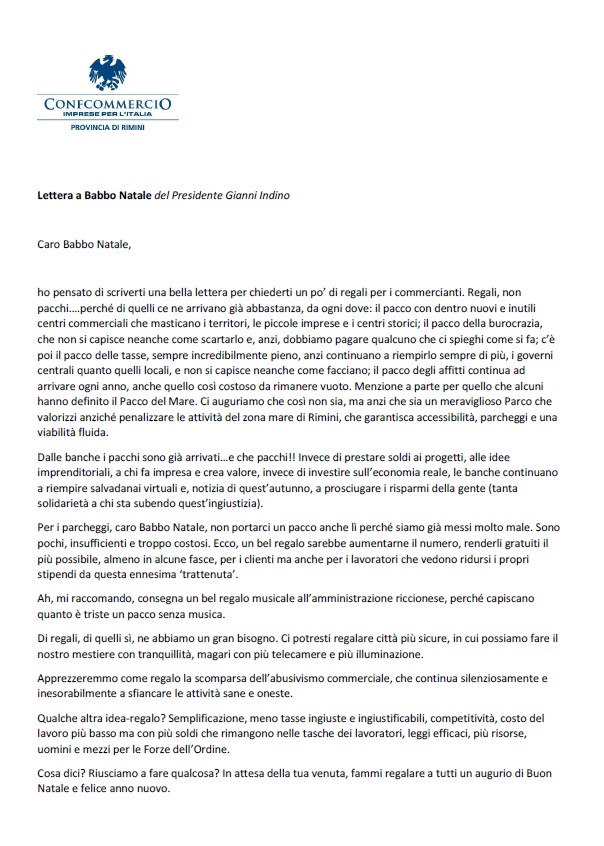 CONFCOMMERCIO
IMPRESE PER L'ITALIA
PROVINCIA DI RIMINI

Lettera a Babbo Natale del Presidente Gianni Indino

Caro Babbo Natale,

ho pensato di scriverti una bella lettera per chiederti un po' di regali per i commercianti. Regali, non pacchi….perché di quelli ce ne arrivano già abbastanza, da ogni dove: il pacco con dentro nuovi e inutili centri commerciali che masticano i territori, le piccole imprese e i centri storici; il pacco della burocrazia, che non si capisce neanche come scartarlo e, anzi, dobbiamo pagare qualcuno che ci spieghi come si fa; c'è poi il pacco delle tasse, sempre incredibilmente pieno, anzi continuano a riempirlo sempre di più, i governi centrali quanto quelli locali, e non si capisce neanche come facciano; il pacco degli affitti continua ad arrivare ogni anno, anche quello così costoso da rimanere vuoto. Menzione a parte per quello che alcuni hanno definito il Pacco del Mare. Ci auguriamo che così non sia, ma anzi che sia un meraviglioso Parco che valorizzi anziché penalizzare le attività del zona mare di Rimini, che garantisca accessibilità, parcheggi e una viabilità fluida.

Dalle banche i pacchi sono già arrivati…e che pacchi!! Invece di prestare soldi ai progetti, alle idee imprenditoriali, a chi fa impresa e crea valore, invece di investire sull'economia reale, le banche continuano a riempire salvadanai virtuali e, notizia di quest'autunno, a prosciugare i risparmi della gente (tanta solidarietà a chi sta subendo quest'ingiustizia).

Per i parcheggi, caro Babbo Natale, non portarci un pacco anche lì perché siamo già messi molto male. Sono pochi, insufficienti e troppo costosi. Ecco, un bel regalo sarebbe aumentarne il numero, renderli gratuiti il più possibile, almeno in alcune fasce, per i clienti ma anche per i lavoratori che vedono ridursi i propri stipendi da questa ennesima 'trattenuta'.

Ah, mi raccomando, consegna un bel regalo musicale all'amministrazione riccionese, perché capiscano quanto è triste un pacco senza musica.

Di regali, di quelli sì, ne abbiamo un gran bisogno. Ci potresti regalare città più sicure, in cui possiamo fare il nostro mestiere con tranquillità, magari con più telecamere e più illuminazione.

Apprezzeremmo come regalo la scomparsa dell'abusivismo commerciale, che continua silenziosamente e inesorabilmente a sfiancare le attività sane e oneste.

Qualche altra idea-regalo? Semplificazione, meno tasse ingiuste e ingiustificabili, competitività, costo del lavoro più basso ma con più soldi che rimangono nelle tasche dei lavoratori, leggi efficaci, più risorse, uomini e mezzi per le Forze dell'Ordine.

Cosa dici? Riusciamo a fare qualcosa? In attesa della tua venuta, fammi regalare a tutti un augurio di Buon Natale e felice anno nuovo.